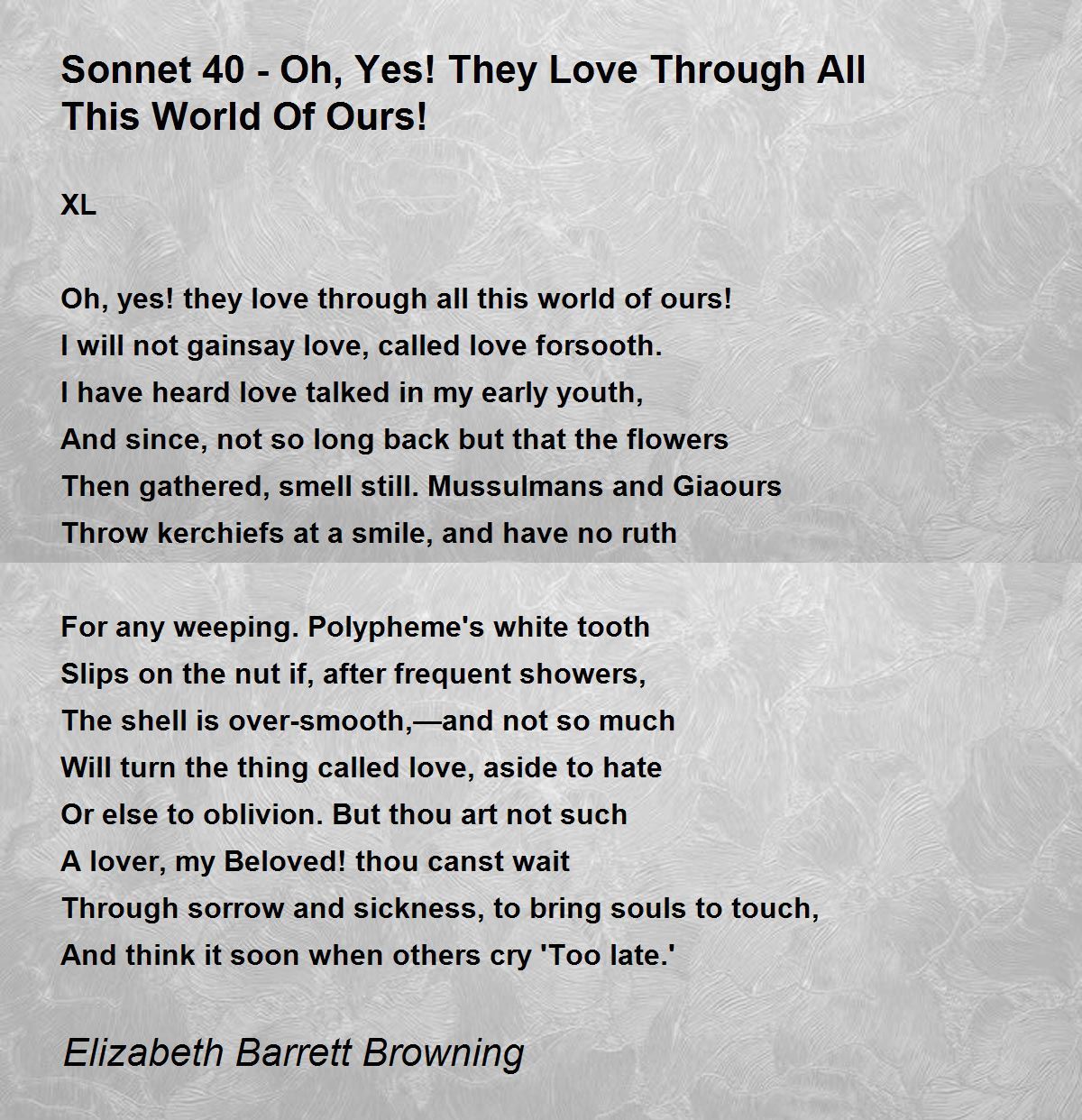 Sonnet 40 - Oh, Yes! They Love Through All This World Of Ours!

XL

Oh, yes! they love through all this world of ours!
I will not gainsay love, called love forsooth.
I have heard love talked in my early youth,
And since, not so long back but that the flowers
Then gathered, smell still. Mussulmans and Giaours
Throw kerchiefs at a smile, and have no ruth

For any weeping. Polypheme's white tooth
Slips on the nut if, after frequent showers,
The shell is over-smooth,—and not so much
Will turn the thing called love, aside to hate
Or else to oblivion. But thou art not such
A lover, my Beloved! thou canst wait
Through sorrow and sickness, to bring souls to touch,
And think it soon when others cry 'Too late.'

Elizabeth Barrett Browning